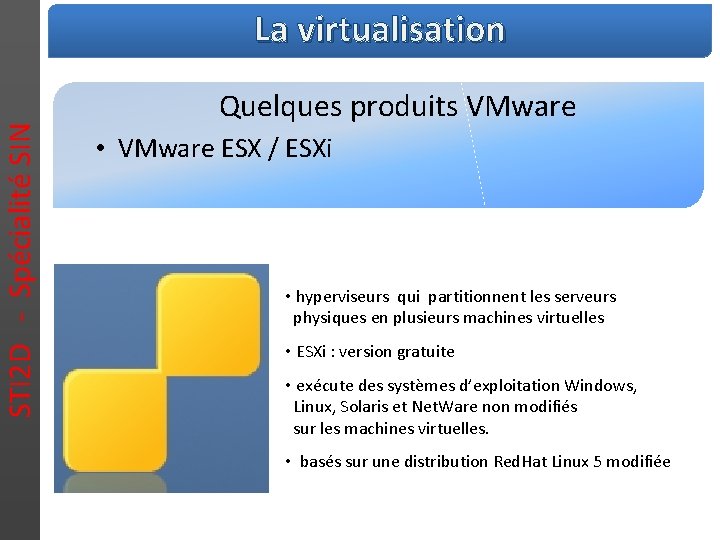 STI2D - Spécialité SIN

La virtualisation

Quelques produits VMware

• VMware ESX / ESXi

• hyperviseurs qui partitionnent les serveurs physiques en plusieurs machines virtuelles

• ESXi : version gratuite

• exécute des systèmes d'exploitation Windows, Linux, Solaris et NetWare non modifiés sur les machines virtuelles.

• basés sur une distribution RedHat Linux 5 modifiée